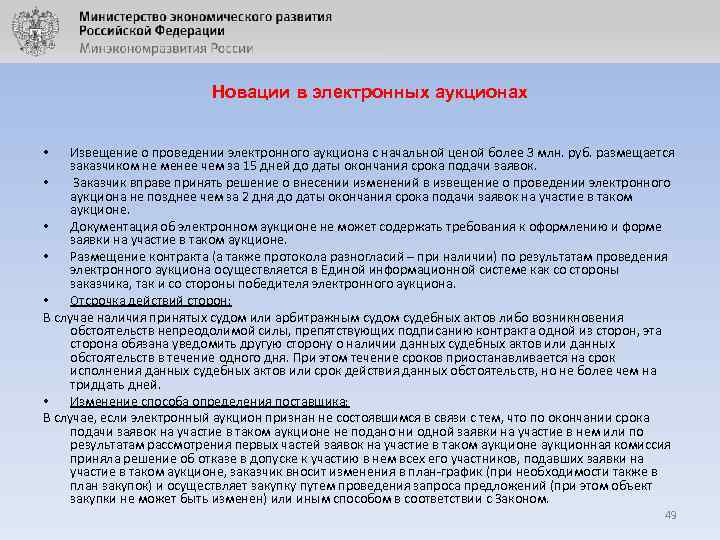 Министерство экономического развития Российской Федерации
Минэкономразвития России

Новации в электронных аукционах

• Извещение о проведении электронного аукциона с начальной ценой более 3 млн. руб. размещается заказчиком не менее чем за 15 дней до даты окончания срока подачи заявок.
• Заказчик вправе принять решение о внесении изменений в извещение о проведении электронного аукциона не позднее чем за 2 дня до даты окончания срока подачи заявок на участие в таком аукционе.
• Документация об электронном аукционе не может содержать требования к оформлению и форме заявки на участие в таком аукционе.
• Размещение контракта (а также протокола разногласий – при наличии) по результатам проведения электронного аукциона осуществляется в Единой информационной системе как со стороны заказчика, так и со стороны победителя электронного аукциона.
• Отсрочка действий сторон:
В случае наличия принятых судом или арбитражным судом судебных актов либо возникновения обстоятельств непреодолимой силы, препятствующих подписанию контракта одной из сторон, эта сторона обязана уведомить другую сторону о наличии данных судебных актов или данных обстоятельств в течение одного дня. При этом течение сроков приостанавливается на срок исполнения данных судебных актов или срок действия данных обстоятельств, но не более чем на тридцать дней.
• Изменение способа определения поставщика:
В случае, если электронный аукцион признан не состоявшимся в связи с тем, что по окончании срока подачи заявок на участие в таком аукционе не подано ни одной заявки на участие в нем или по результатам рассмотрения первых частей заявок на участие в таком аукционе аукционная комиссия приняла решение об отказе в допуске к участию в нем всех его участников, подавших заявки на участие в таком аукционе, заказчик вносит изменения в план-график (при необходимости также в план закупок) и осуществляет закупку путем проведения запроса предложений (при этом объект закупки не может быть изменен) или иным способом в соответствии с Законом.

49